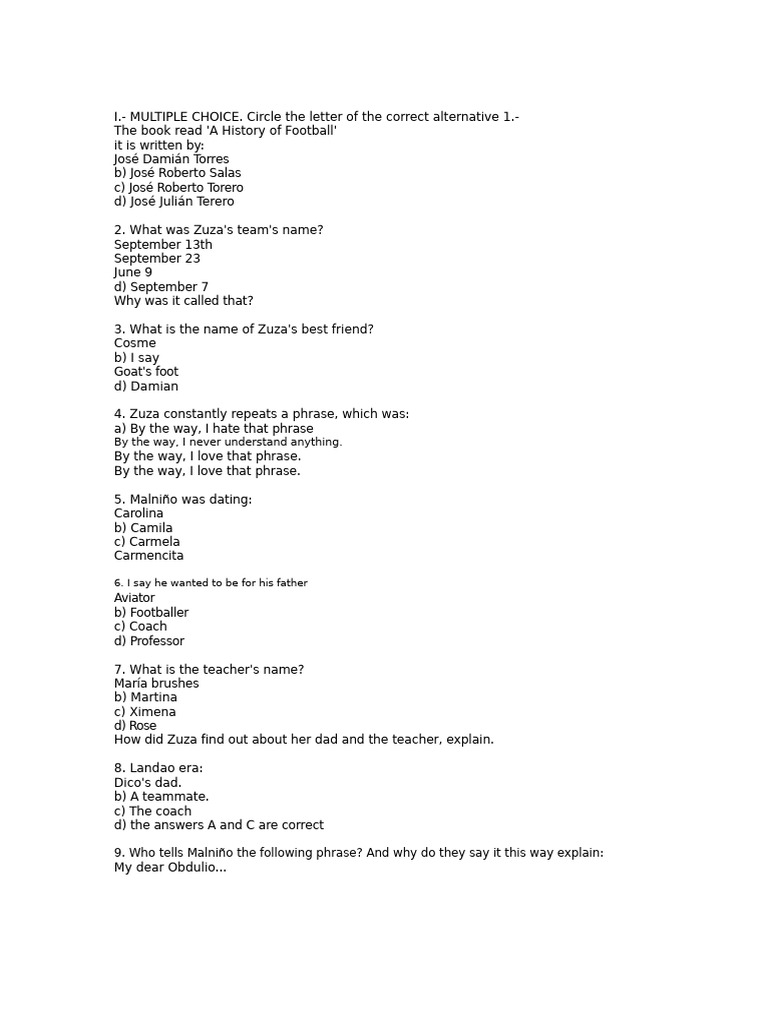 I.- MULTIPLE CHOICE. Circle the letter of the correct alternative 1.- The book read 'A History of Football' it is written by:
José Damián Torres
b) José Roberto Salas
c) José Roberto Torero
d) José Julián Terero

2. What was Zuza's team's name?
September 13th
September 23
June 9
d) September 7
Why was it called that?

3. What is the name of Zuza's best friend?
Cosme
b) I say
Goat's foot
d) Damian

4. Zuza constantly repeats a phrase, which was:
a) By the way, I hate that phrase
By the way, I never understand anything.
By the way, I love that phrase.
By the way, I love that phrase.

5. Malniño was dating:
Carolina
b) Camila
c) Carmela
Carmencita

6. I say he wanted to be for his father
Aviator
b) Footballer
c) Coach
d) Professor

7. What is the teacher's name?
María brushes
b) Martina
c) Ximena
d) Rose
How did Zuza find out about her dad and the teacher, explain.

8. Landao era:
Dico's dad.
b) A teammate.
c) The coach
d) the answers A and C are correct

9. Who tells Malniño the following phrase? And why do they say it this way explain:
My dear Obdulio...